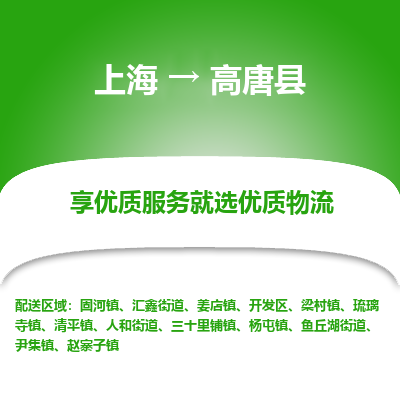 上海 → 高唐县

享优质服务就选优质物流

配送区域：固河镇、汇鑫街道、姜店镇、开发区、梁村镇、琉璃寺镇、清平镇、人和街道、三十里铺镇、杨屯镇、鱼丘湖街道、尹集镇、赵寨子镇